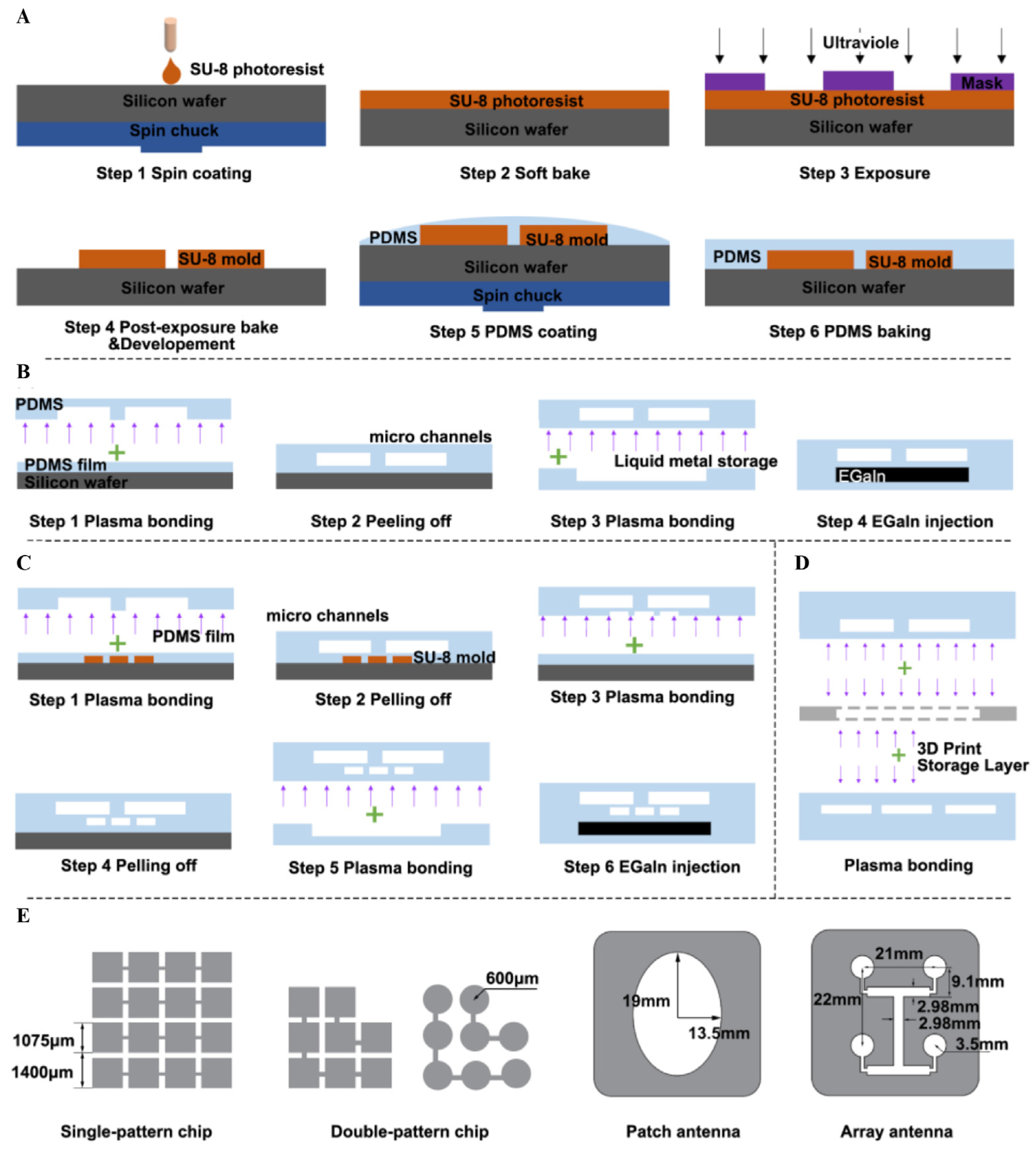 A

SU-8 photoresist
Silicon wafer
Spin chuck
Step 1 Spin coating

SU-8 photoresist
Silicon wafer
Step 2 Soft bake

Ultraviole
Mask
SU-8 photoresist
Silicon wafer
Step 3 Exposure

SU-8 mold
Silicon wafer
Step 4 Post-exposure bake &Developement

PDMS
SU-8 mold
Silicon wafer
Spin chuck
Step 5 PDMS coating

PDMS
SU-8 mold
Silicon wafer
Step 6 PDMS baking

B

PDMS
PDMS film
Silicon wafer
Step 1 Plasma bonding

micro channels
Step 2 Peeling off

Liquid metal storage
Step 3 Plasma bonding

EGaIn
Step 4 EGaIn injection

C

PDMS film
Step 1 Plasma bonding

micro channels
SU-8 mold
Step 2 Pelling off

Step 3 Plasma bonding

Step 4 Pelling off

Step 5 Plasma bonding

Step 6 EGaIn injection

D

3D Print
Storage Layer
Plasma bonding

E

1075μm
1400μm
Single-pattern chip

600μm
Double-pattern chip

19mm
13.5mm
Patch antenna

21mm
9.1mm
22mm
2.98mm
2.98mm
3.5mm
Array antenna